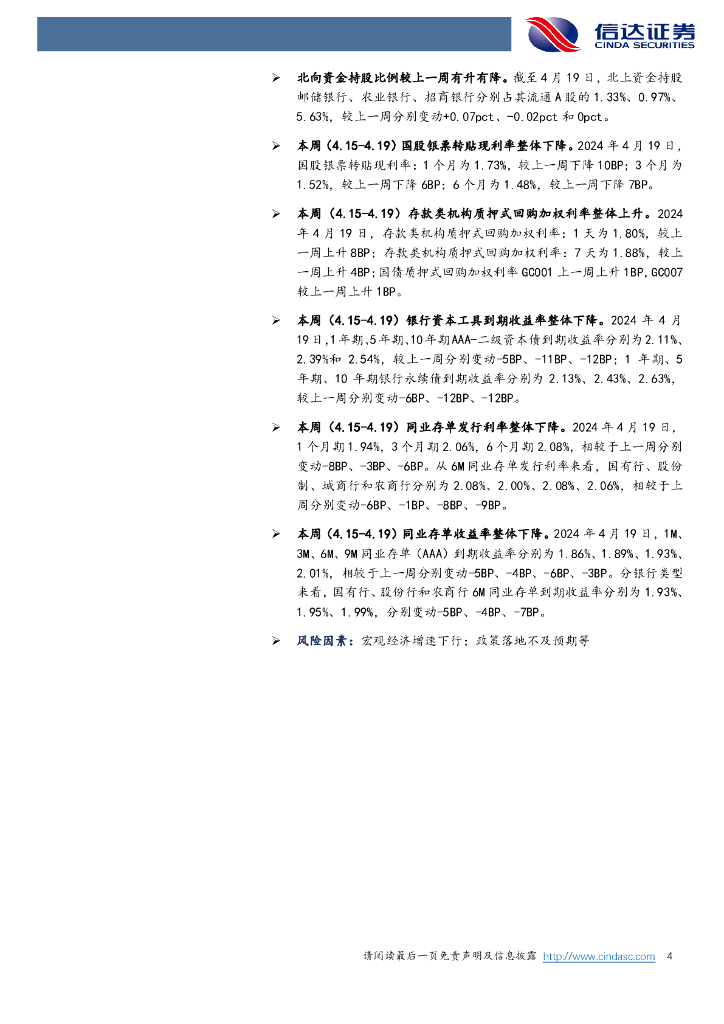 信达证券
CINDA SECURITIES

➢ 北向资金持股比例较上一周有升有降。截至4月19日，北上资金持股邮储银行、农业银行、招商银行分别占其流通A股的1.33%、0.97%、5.63%，较上一周分别变动+0.07pct、-0.02pct和0pct。

➢ 本周（4.15-4.19）国股银票转贴现利率整体下降。2024年4月19日，国股银票转贴现利率：1个月为1.73%，较上一周下降10BP；3个月为1.52%，较上一周下降6BP；6个月为1.48%，较上一周下降7BP。

➢ 本周（4.15-4.19）存款类机构质押式回购加权利率整体上升。2024年4月19日，存款类机构质押式回购加权利率：1天为1.80%，较上一周上升8BP；存款类机构质押式回购加权利率：7天为1.88%，较上一周上升4BP；国债质押式回购加权利率GC001上一周上升1BP，GC007较上一周上升1BP。

➢ 本周（4.15-4.19）银行资本工具到期收益率整体下降。2024年4月19日，1年期、5年期、10年期AAA-二级资本债到期收益率分别为2.11%、2.39%和2.54%，较上一周分别变动-5BP、-11BP、-12BP；1年期、5年期、10年期银行永续债到期收益率分别为2.13%、2.43%、2.63%，较上一周分别变动-6BP、-12BP、-12BP。

➢ 本周（4.15-4.19）同业存单发行利率整体下降。2024年4月19日，1个月期1.94%，3个月期2.06%，6个月期2.08%，相较于上一周分别变动-8BP、-3BP、-6BP。从6M同业存单发行利率来看，国有行、股份制、城商行和农商行分别为2.08%、2.00%、2.08%、2.06%，相较于上周分别变动-6BP、-1BP、-8BP、-9BP。

➢ 本周（4.15-4.19）同业存单收益率整体下降。2024年4月19日，1M、3M、6M、9M同业存单（AAA）到期收益率分别为1.86%、1.89%、1.93%、2.01%，相较于上一周分别变动-5BP、-4BP、-6BP、-3BP。分银行类型来看，国有行、股份行和农商行6M同业存单到期收益率分别为1.93%、1.95%、1.99%，分别变动-5BP、-4BP、-7BP。

➢ 风险因素：宏观经济增速下行；政策落地不及预期等

请阅读最后一页免责声明及信息披露 http://www.cindasc.com 4